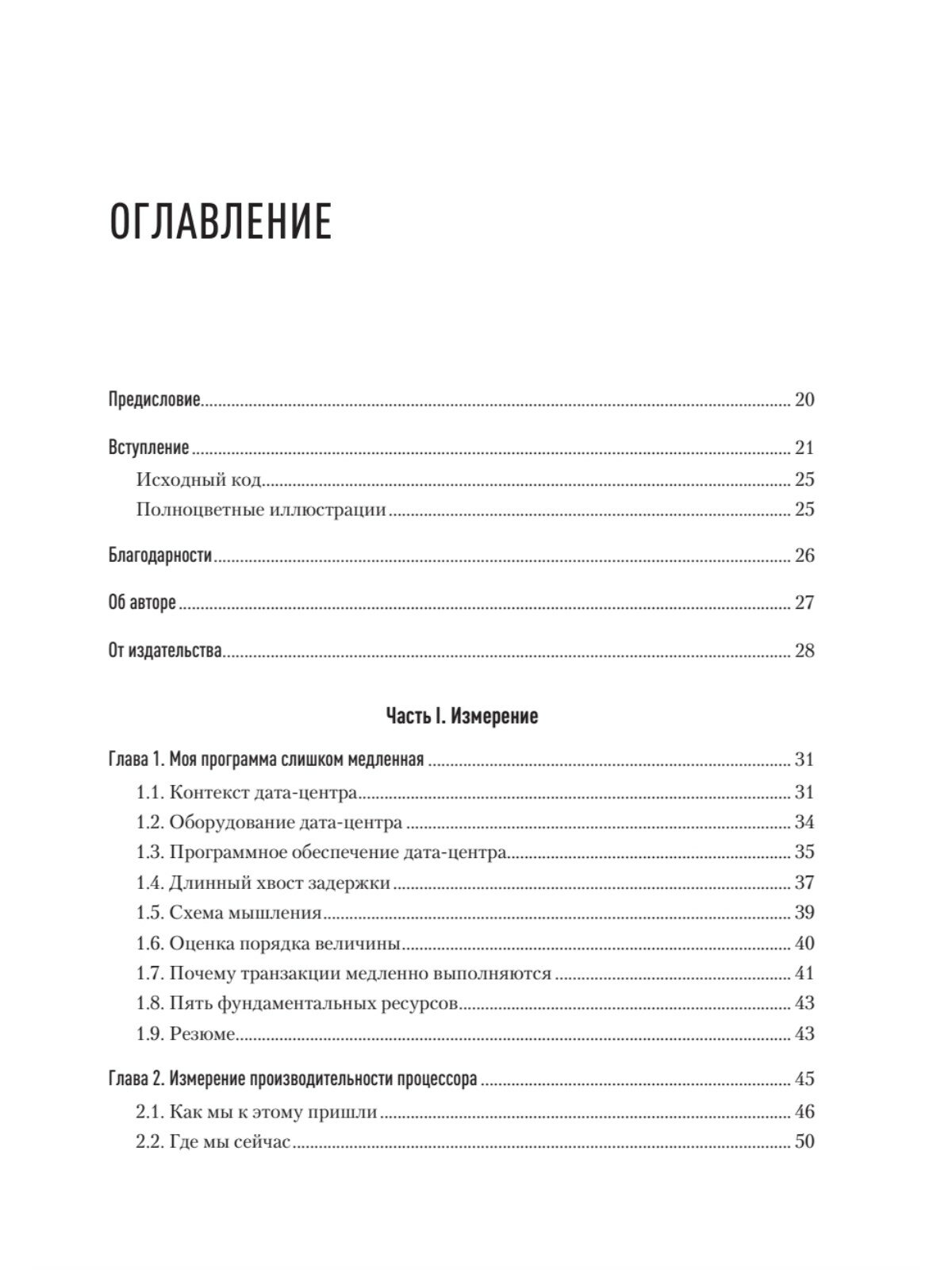 ОГЛАВЛЕНИЕ

Предисловие 20

Вступление 21
Исходный код 25
Полноцветные иллюстрации 25

Благодарности 26

Об авторе 27

От издательства 28

Часть I. Измерение

Глава 1. Моя программа слишком медленная 31
1.1. Контекст дата-центра 31
1.2. Оборудование дата-центра 34
1.3. Программное обеспечение дата-центра 35
1.4. Длинный хвост задержки 37
1.5. Схема мышления 39
1.6. Оценка порядка величины 40
1.7. Почему транзакции медленно выполняются 41
1.8. Пять фундаментальных ресурсов 43
1.9. Резюме 43

Глава 2. Измерение производительности процессора 45
2.1. Как мы к этому пришли 46
2.2. Где мы сейчас 50